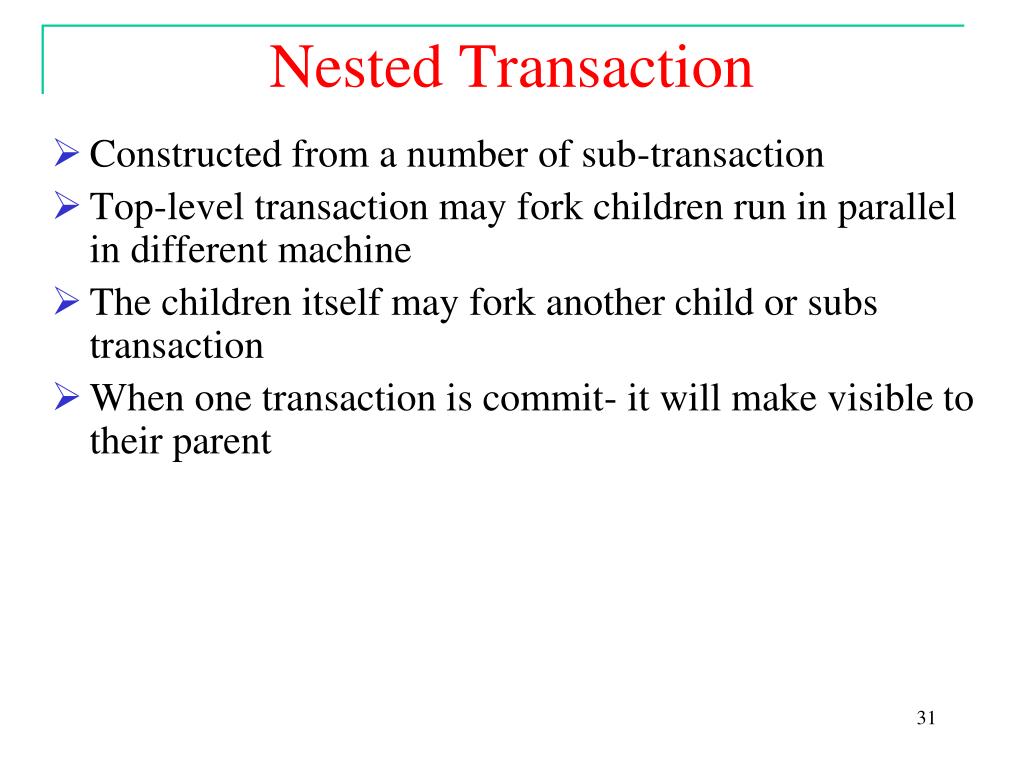 Nested Transaction

➢ Constructed from a number of sub-transaction
➢ Top-level transaction may fork children run in parallel in different machine
➢ The children itself may fork another child or subs transaction
➢ When one transaction is commit- it will make visible to their parent

31